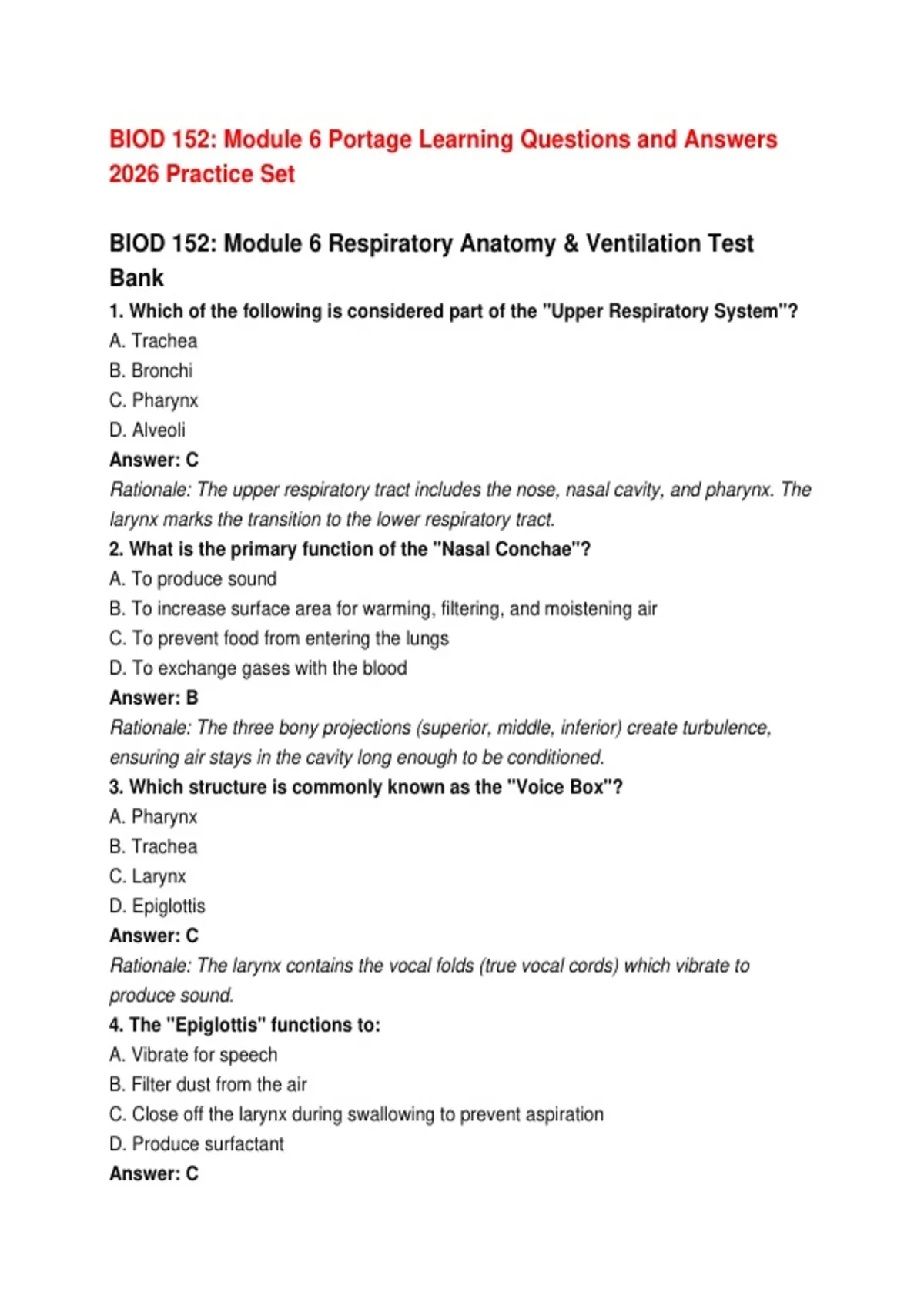 BIOD 152: Module 6 Portage Learning Questions and Answers 2026 Practice Set

BIOD 152: Module 6 Respiratory Anatomy & Ventilation Test Bank

1. Which of the following is considered part of the "Upper Respiratory System"?
A. Trachea
B. Bronchi
C. Pharynx
D. Alveoli
Answer: C
Rationale: The upper respiratory tract includes the nose, nasal cavity, and pharynx. The larynx marks the transition to the lower respiratory tract.

2. What is the primary function of the "Nasal Conchae"?
A. To produce sound
B. To increase surface area for warming, filtering, and moistening air
C. To prevent food from entering the lungs
D. To exchange gases with the blood
Answer: B
Rationale: The three bony projections (superior, middle, inferior) create turbulence, ensuring air stays in the cavity long enough to be conditioned.

3. Which structure is commonly known as the "Voice Box"?
A. Pharynx
B. Trachea
C. Larynx
D. Epiglottis
Answer: C
Rationale: The larynx contains the vocal folds (true vocal cords) which vibrate to produce sound.

4. The "Epiglottis" functions to:
A. Vibrate for speech
B. Filter dust from the air
C. Close off the larynx during swallowing to prevent aspiration
D. Produce surfactant
Answer: C